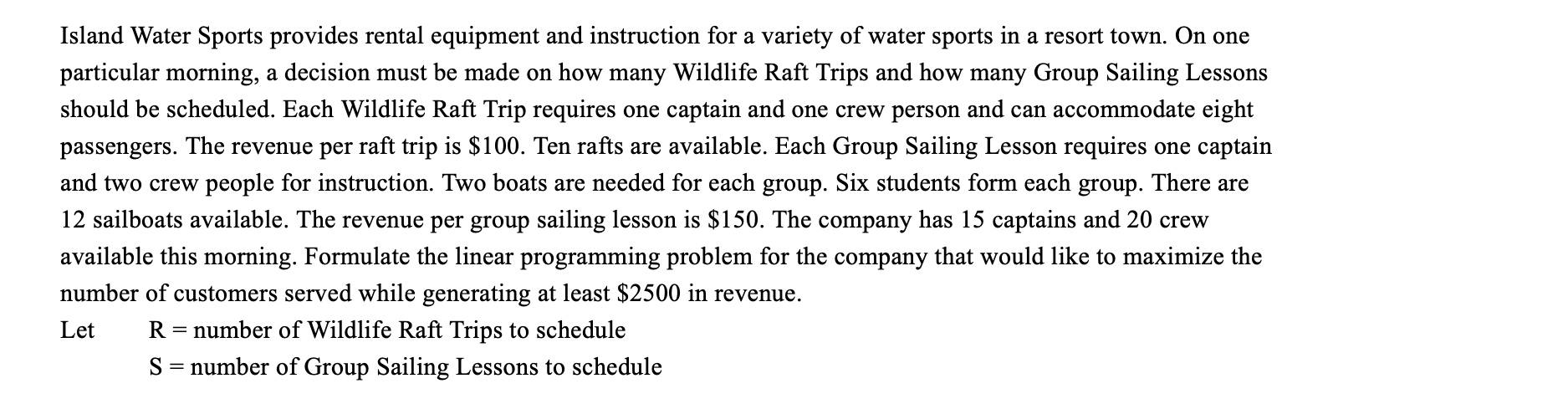 Island Water Sports provides rental equipment and instruction for a variety of water sports in a resort town. On one particular morning, a decision must be made on how many Wildlife Raft Trips and how many Group Sailing Lessons should be scheduled. Each Wildlife Raft Trip requires one captain and one crew person and can accommodate eight passengers. The revenue per raft trip is \$100. Ten rafts are available. Each Group Sailing Lesson requires one captain and two crew people for instruction. Two boats are needed for each group. Six students form each group. There are 12 sailboats available. The revenue per group sailing lesson is \$150. The company has 15 captains and 20 crew available this morning. Formulate the linear programming problem for the company that would like to maximize the number of customers served while generating at least \$2500 in revenue.

Let R = number of Wildlife Raft Trips to schedule
S = number of Group Sailing Lessons to schedule